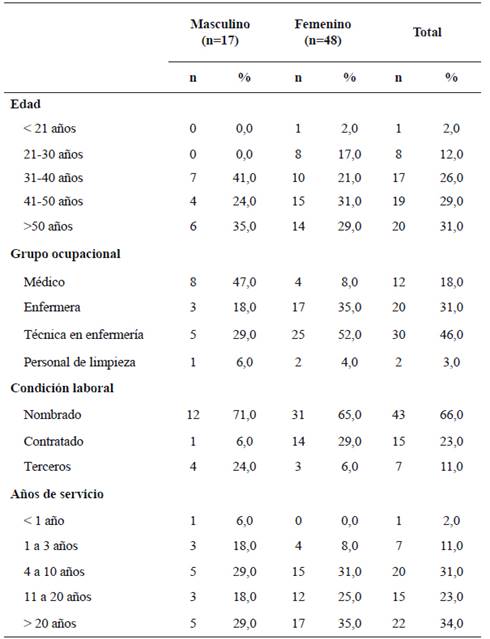 |  | Masculino (n=17) |  | Femenino (n=48) |  | Total |  |
|---|---|---|---|---|---|---|
|  | n | % | n | % | n | % |
| **Edad** |  |  |  |  |  |  |
| < 21 años | 0 | 0,0 | 1 | 2,0 | 1 | 2,0 |
| 21-30 años | 0 | 0,0 | 8 | 17,0 | 8 | 12,0 |
| 31-40 años | 7 | 41,0 | 10 | 21,0 | 17 | 26,0 |
| 41-50 años | 4 | 24,0 | 15 | 31,0 | 19 | 29,0 |
| >50 años | 6 | 35,0 | 14 | 29,0 | 20 | 31,0 |
| **Grupo ocupacional** |  |  |  |  |  |  |
| Médico | 8 | 47,0 | 4 | 8,0 | 12 | 18,0 |
| Enfermera | 3 | 18,0 | 17 | 35,0 | 20 | 31,0 |
| Técnica en enfermería | 5 | 29,0 | 25 | 52,0 | 30 | 46,0 |
| Personal de limpieza | 1 | 6,0 | 2 | 4,0 | 2 | 3,0 |
| **Condición laboral** |  |  |  |  |  |  |
| Nombrado | 12 | 71,0 | 31 | 65,0 | 43 | 66,0 |
| Contratado | 1 | 6,0 | 14 | 29,0 | 15 | 23,0 |
| Terceros | 4 | 24,0 | 3 | 6,0 | 7 | 11,0 |
| **Años de servicio** |  |  |  |  |  |  |
| < 1 año | 1 | 6,0 | 0 | 0,0 | 1 | 2,0 |
| 1 a 3 años | 3 | 18,0 | 4 | 8,0 | 7 | 11,0 |
| 4 a 10 años | 5 | 29,0 | 15 | 31,0 | 20 | 31,0 |
| 11 a 20 años | 3 | 18,0 | 12 | 25,0 | 15 | 23,0 |
| > 20 años | 5 | 29,0 | 17 | 35,0 | 22 | 34,0 |